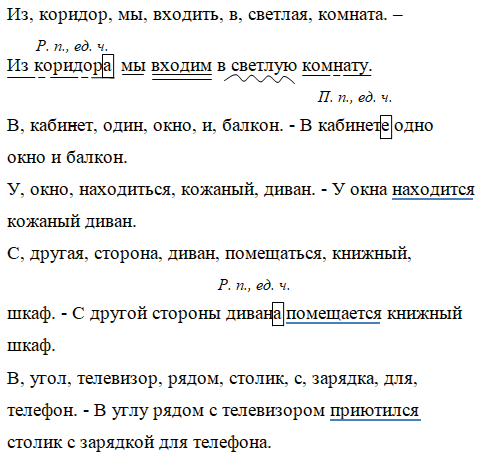 Из, коридор, мы, входить, в, светлая, комната. –

Р. п., ед. ч.

Из коридора мы входим в светлую комнату.

П. п., ед. ч.

В, кабинет, один, окно, и, балкон. - В кабинете одно окно и балкон.

У, окно, находиться, кожаный, диван. - У окна находится кожаный диван.

С, другая, сторона, диван, помещаться, книжный,

Р. п., ед. ч.

шкаф. - С другой стороны дивана помещается книжный шкаф.

В, угол, телевизор, рядом, столик, с, зарядка, для, телефон. - В углу рядом с телевизором приютился столик с зарядкой для телефона.